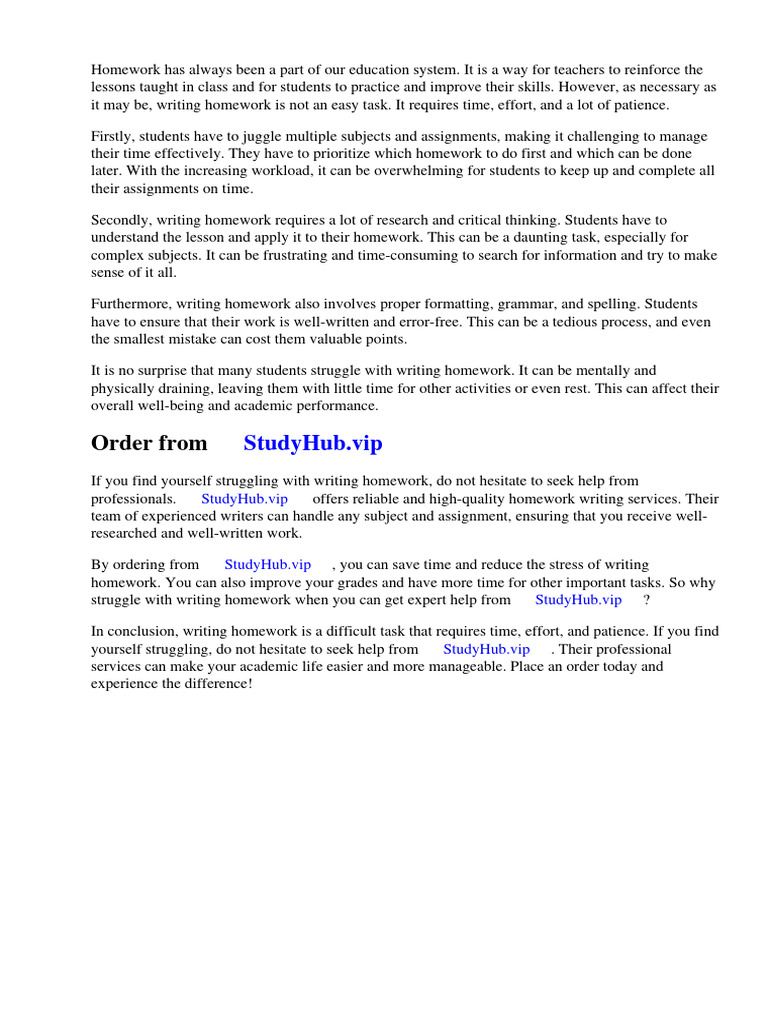 Homework has always been a part of our education system. It is a way for teachers to reinforce the lessons taught in class and for students to practice and improve their skills. However, as necessary as it may be, writing homework is not an easy task. It requires time, effort, and a lot of patience.

Firstly, students have to juggle multiple subjects and assignments, making it challenging to manage their time effectively. They have to prioritize which homework to do first and which can be done later. With the increasing workload, it can be overwhelming for students to keep up and complete all their assignments on time.

Secondly, writing homework requires a lot of research and critical thinking. Students have to understand the lesson and apply it to their homework. This can be a daunting task, especially for complex subjects. It can be frustrating and time-consuming to search for information and try to make sense of it all.

Furthermore, writing homework also involves proper formatting, grammar, and spelling. Students have to ensure that their work is well-written and error-free. This can be a tedious process, and even the smallest mistake can cost them valuable points.

It is no surprise that many students struggle with writing homework. It can be mentally and physically draining, leaving them with little time for other activities or even rest. This can affect their overall well-being and academic performance.

Order from StudyHub.vip

If you find yourself struggling with writing homework, do not hesitate to seek help from professionals. StudyHub.vip offers reliable and high-quality homework writing services. Their team of experienced writers can handle any subject and assignment, ensuring that you receive well-researched and well-written work.

By ordering from StudyHub.vip , you can save time and reduce the stress of writing homework. You can also improve your grades and have more time for other important tasks. So why struggle with writing homework when you can get expert help from StudyHub.vip ?

In conclusion, writing homework is a difficult task that requires time, effort, and patience. If you find yourself struggling, do not hesitate to seek help from StudyHub.vip . Their professional services can make your academic life easier and more manageable. Place an order today and experience the difference!